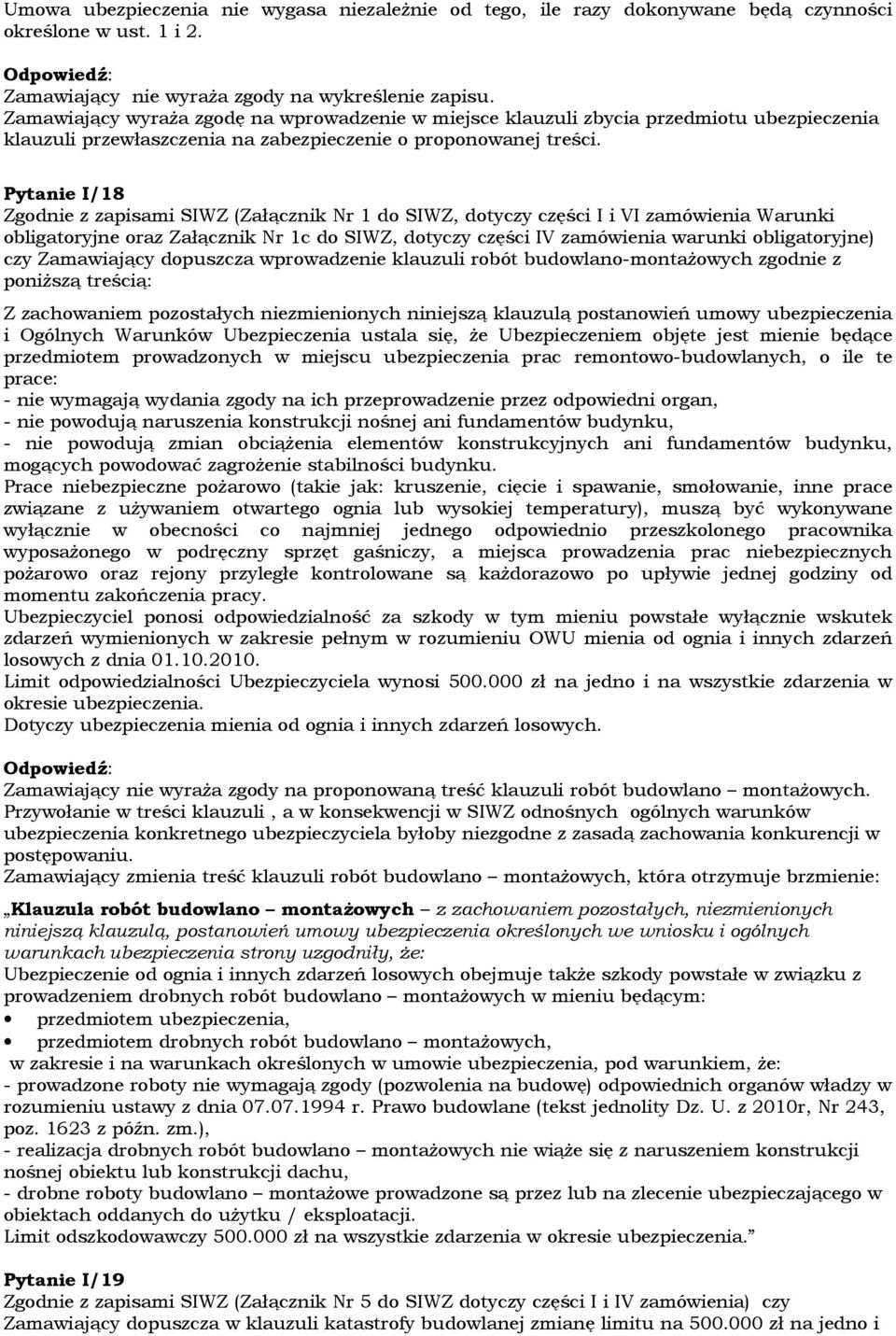 Umowa ubezpieczenia nie wygasa niezależnie od tego, ile razy dokonywane będą czynności określone w ust. 1 i 2.

Odpowiedź:
Zamawiający nie wyraża zgody na wykreślenie zapisu.
Zamawiający wyraża zgodę na wprowadzenie w miejsce klauzuli zbycia przedmiotu ubezpieczenia klauzuli przewłaszczenia na zabezpieczenie o proponowanej treści.

Pytanie I/18
Zgodnie z zapisami SIWZ (Załącznik Nr 1 do SIWZ, dotyczy części I i VI zamówienia Warunki obligatoryjne oraz Załącznik Nr 1c do SIWZ, dotyczy części IV zamówienia warunki obligatoryjne) czy Zamawiający dopuszcza wprowadzenie klauzuli robót budowlano-montażowych zgodnie z poniższą treścią:

Z zachowaniem pozostałych niezmienionych niniejszą klauzulą postanowień umowy ubezpieczenia i Ogólnych Warunków Ubezpieczenia ustala się, że Ubezpieczeniem objęte jest mienie będące przedmiotem prowadzonych w miejscu ubezpieczenia prac remontowo-budowlanych, o ile te prace:
- nie wymagają wydania zgody na ich przeprowadzenie przez odpowiedni organ,
- nie powodują naruszenia konstrukcji nośnej ani fundamentów budynku,
- nie powodują zmian obciążenia elementów konstrukcyjnych ani fundamentów budynku, mogących powodować zagrożenie stabilności budynku.
Prace niebezpieczne pożarowo (takie jak: kruszenie, cięcie i spawanie, smołowanie, inne prace związane z używaniem otwartego ognia lub wysokiej temperatury), muszą być wykonywane wyłącznie w obecności co najmniej jednego odpowiednio przeszkolonego pracownika wyposażonego w podręczny sprzęt gaśniczy, a miejsca prowadzenia prac niebezpiecznych pożarowo oraz rejony przyległe kontrolowane są każdorazowo po upływie jednej godziny od momentu zakończenia pracy.
Ubezpieczyciel ponosi odpowiedzialność za szkody w tym mieniu powstałe wyłącznie wskutek zdarzeń wymienionych w zakresie pełnym w rozumieniu OWU mienia od ognia i innych zdarzeń losowych z dnia 01.10.2010.
Limit odpowiedzialności Ubezpieczyciela wynosi 500.000 zł na jedno i na wszystkie zdarzenia w okresie ubezpieczenia.
Dotyczy ubezpieczenia mienia od ognia i innych zdarzeń losowych.

Odpowiedź:
Zamawiający nie wyraża zgody na proponowaną treść klauzuli robót budowlano – montażowych. Przywołanie w treści klauzuli , a w konsekwencji w SIWZ odnośnych ogólnych warunków ubezpieczenia konkretnego ubezpieczyciela byłoby niezgodne z zasadą zachowania konkurencji w postępowaniu.
Zamawiający zmienia treść klauzuli robót budowlano – montażowych, która otrzymuje brzmienie:
„Klauzula robót budowlano – montażowych – z zachowaniem pozostałych, niezmienionych niniejszą klauzulą, postanowień umowy ubezpieczenia określonych we wniosku i ogólnych warunkach ubezpieczenia strony uzgodniły, że:
Ubezpieczenie od ognia i innych zdarzeń losowych obejmuje także szkody powstałe w związku z prowadzeniem drobnych robót budowlano – montażowych w mieniu będącym:
• przedmiotem ubezpieczenia,
• przedmiotem drobnych robót budowlano – montażowych,
w zakresie i na warunkach określonych w umowie ubezpieczenia, pod warunkiem, że:
- prowadzone roboty nie wymagają zgody (pozwolenia na budowę) odpowiednich organów władzy w rozumieniu ustawy z dnia 07.07.1994 r. Prawo budowlane (tekst jednolity Dz. U. z 2010r, Nr 243, poz. 1623 z późn. zm.),
- realizacja drobnych robót budowlano – montażowych nie wiąże się z naruszeniem konstrukcji nośnej obiektu lub konstrukcji dachu,
- drobne roboty budowlano – montażowe prowadzone są przez lub na zlecenie ubezpieczającego w obiektach oddanych do użytku / eksploatacji.
Limit odszkodowawczy 500.000 zł na wszystkie zdarzenia w okresie ubezpieczenia.”

Pytanie I/19
Zgodnie z zapisami SIWZ (Załącznik Nr 5 do SIWZ dotyczy części I i IV zamówienia) czy Zamawiający dopuszcza w klauzuli katastrofy budowlanej zmianę limitu na 500.000 zł na jedno i